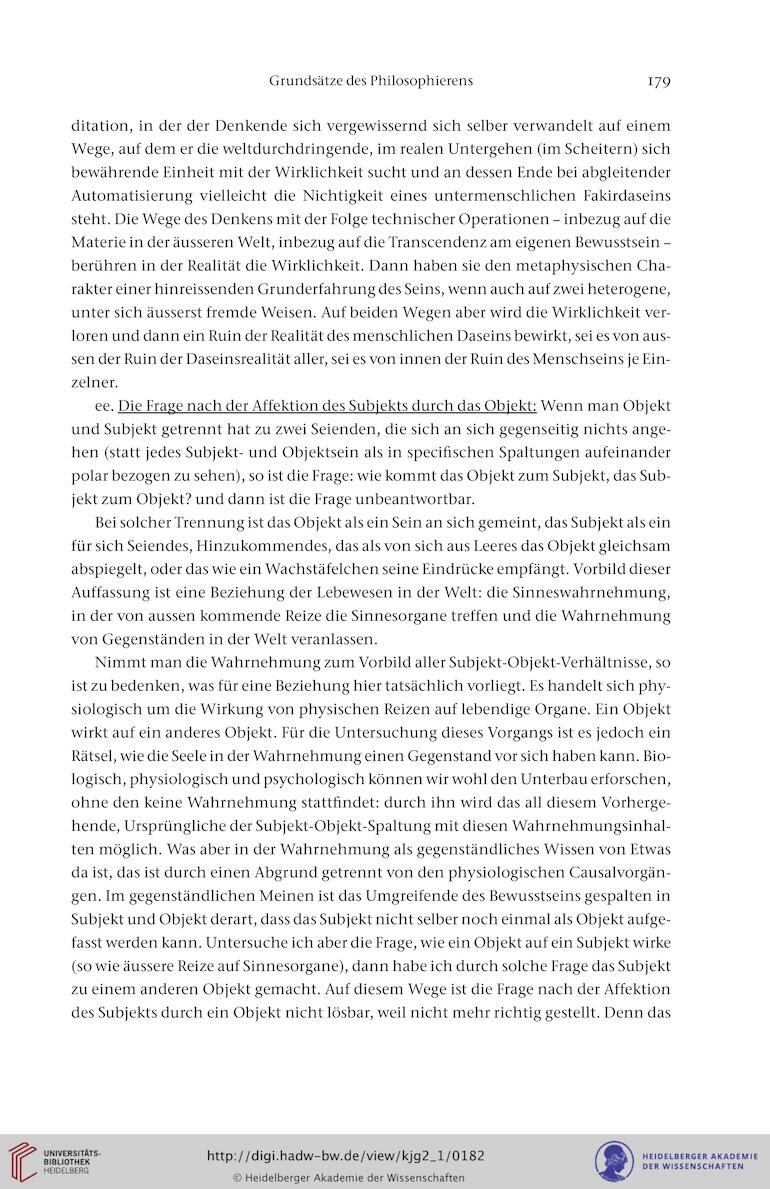 Grundsätze des Philosophierens 179

ditation, in der der Denkende sich vergewissernd sich selber verwandelt auf einem Wege, auf dem er die weltdurchdringende, im realen Untergehen (im Scheitern) sich bewährende Einheit mit der Wirklichkeit sucht und an dessen Ende bei abgleitender Automatisierung vielleicht die Nichtigkeit eines untermenschlichen Fakirdaseins steht. Die Wege des Denkens mit der Folge technischer Operationen – inbezug auf die Materie in der äusseren Welt, inbezug auf die Transcendenz am eigenen Bewusstsein – berühren in der Realität die Wirklichkeit. Dann haben sie den metaphysischen Charakter einer hinreissenden Grunderfahrung des Seins, wenn auch auf zwei heterogene, unter sich äusserst fremde Weisen. Auf beiden Wegen aber wird die Wirklichkeit verloren und dann ein Ruin der Realität des menschlichen Daseins bewirkt, sei es von aussen der Ruin der Daseinsrealität aller, sei es von innen der Ruin des Menschseins je Einzelner.

ee. Die Frage nach der Affektion des Subjekts durch das Objekt: Wenn man Objekt und Subjekt getrennt hat zu zwei Seienden, die sich an sich gegenseitig nichts angehen (statt jedes Subjekt- und Objektsein als in specifischen Spaltungen aufeinander polar bezogen zu sehen), so ist die Frage: wie kommt das Objekt zum Subjekt, das Subjekt zum Objekt? und dann ist die Frage unbeantwortbar.

Bei solcher Trennung ist das Objekt als ein Sein an sich gemeint, das Subjekt als ein für sich Seiendes, Hinzukommendes, das als von sich aus Leeres das Objekt gleichsam abspiegelt, oder das wie ein Wachstäfelchen seine Eindrücke empfängt. Vorbild dieser Auffassung ist eine Beziehung der Lebewesen in der Welt: die Sinneswahrnehmung, in der von aussen kommende Reize die Sinnesorgane treffen und die Wahrnehmung von Gegenständen in der Welt veranlassen.

Nimmt man die Wahrnehmung zum Vorbild aller Subjekt-Objekt-Verhältnisse, so ist zu bedenken, was für eine Beziehung hier tatsächlich vorliegt. Es handelt sich physiologisch um die Wirkung von physischen Reizen auf lebendige Organe. Ein Objekt wirkt auf ein anderes Objekt. Für die Untersuchung dieses Vorgangs ist es jedoch ein Rätsel, wie die Seele in der Wahrnehmung einen Gegenstand vor sich haben kann. Biologisch, physiologisch und psychologisch können wir wohl den Unterbau erforschen, ohne den keine Wahrnehmung stattfindet: durch ihn wird das all diesem Vorhergehende, Ursprüngliche der Subjekt-Objekt-Spaltung mit diesen Wahrnehmungsinhalten möglich. Was aber in der Wahrnehmung als gegenständliches Wissen von Etwas da ist, das ist durch einen Abgrund getrennt von den physiologischen Causalvorgängen. Im gegenständlichen Meinen ist das Umgreifende des Bewusstseins gespalten in Subjekt und Objekt derart, dass das Subjekt nicht selber noch einmal als Objekt aufgefasst werden kann. Untersuche ich aber die Frage, wie ein Objekt auf ein Subjekt wirke (so wie äussere Reize auf Sinnesorgane), dann habe ich durch solche Frage das Subjekt zu einem anderen Objekt gemacht. Auf diesem Wege ist die Frage nach der Affektion des Subjekts durch ein Objekt nicht lösbar, weil nicht mehr richtig gestellt. Denn das

UNIVERSITÄTS-BIBLIOTHEK HEIDELBERG
http://digi.hadw-bw.de/view/kjg2_1/0182
© Heidelberger Akademie der Wissenschaften
HEIDELBERGER AKADEMIE DER WISSENSCHAFTEN